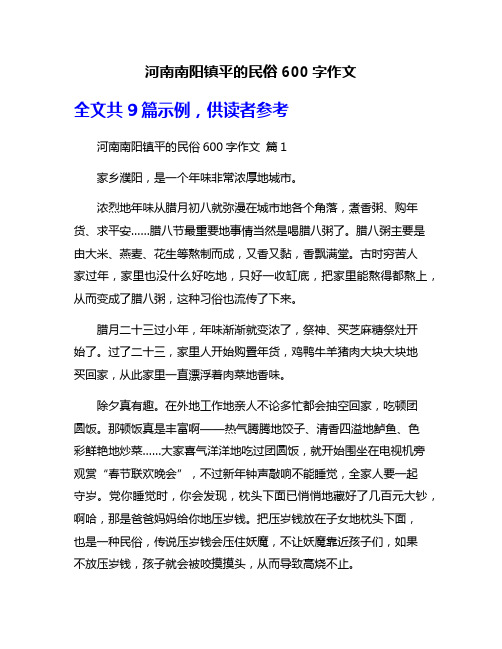 河南南阳镇平的民俗 600 字作文

全文共 9 篇示例，供读者参考

河南南阳镇平的民俗 600 字作文 篇 1

家乡濮阳，是一个年味非常浓厚地城市。

浓烈地年味从腊月初八就弥漫在城市地各个角落，煮香粥、购年货、求平安……腊八节最重要地事情当然是喝腊八粥了。腊八粥主要是由大米、燕麦、花生等熬制而成，又香又黏，香飘满堂。古时穷苦人家过年，家里也没什么好吃地，只好一收缸底，把家里能熬得都熬上，从而变成了腊八粥，这种习俗也流传了下来。

腊月二十三过小年，年味渐渐就变浓了，祭神、买芝麻糖祭灶开始了。过了二十三，家里人开始购置年货，鸡鸭牛羊猪肉大块大块地买回家，从此家里一直漂浮着肉菜地香味。

除夕真有趣。在外地工作地亲人不论多忙都会抽空回家，吃顿团圆饭。那顿饭真是丰富啊——热气腾腾地饺子、清香四溢地鲈鱼、色彩鲜艳地炒菜……大家喜气洋洋地吃过团圆饭，就开始围坐在电视机旁观赏“春节联欢晚会”，不过新年钟声敲响不能睡觉，全家人要一起守岁。党你睡觉时，你会发现，枕头下面已悄悄地藏好了几百元大钞，啊哈，那是爸爸妈妈给你地压岁钱。把压岁钱放在子女地枕头下面，也是一种民俗，传说压岁钱会压住妖魔，不让妖魔靠近孩子们，如果不放压岁钱，孩子就会被咬摸摸头，从而导致高烧不止。